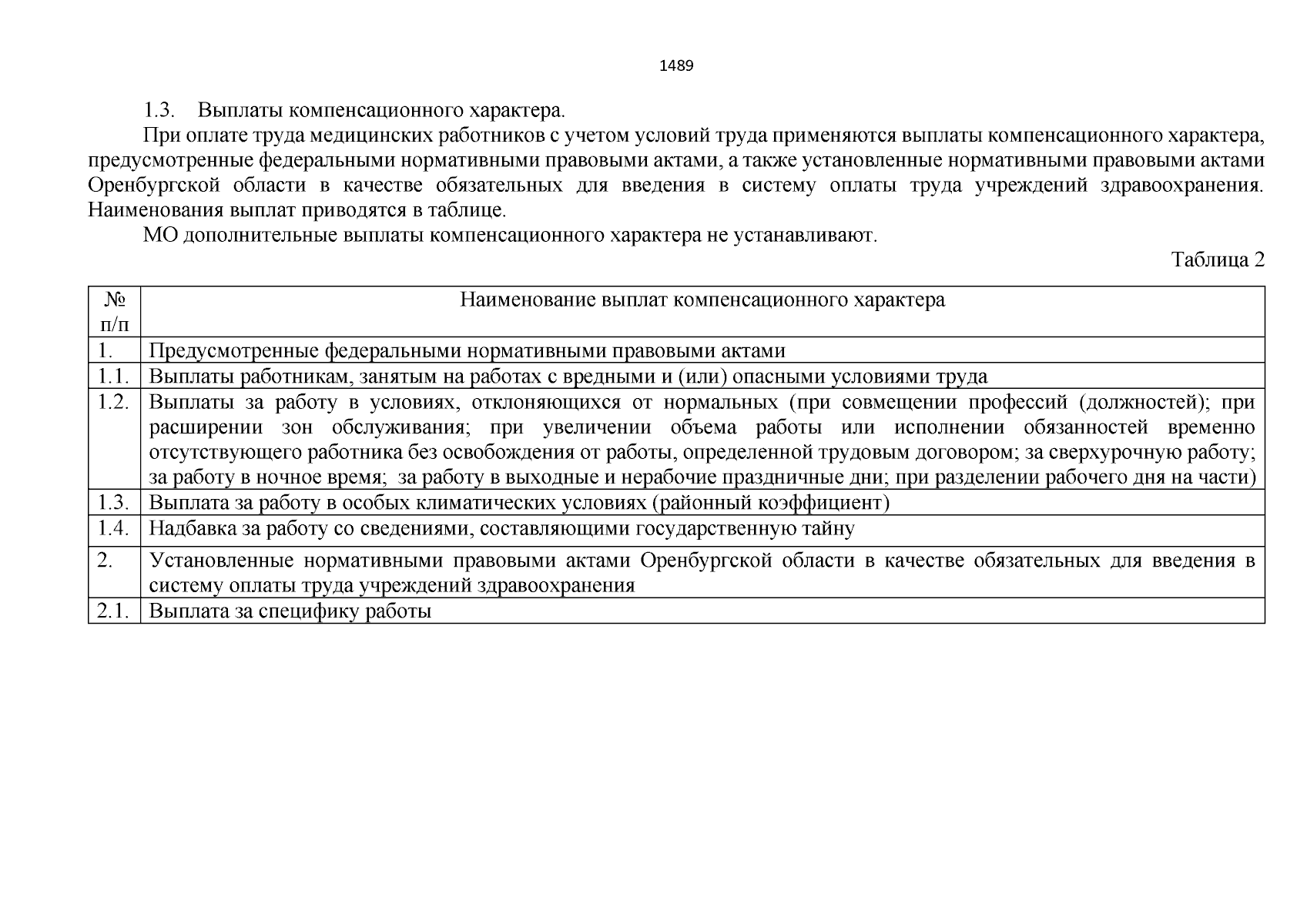 1489

1.3. Выплаты компенсационного характера.

При оплате труда медицинских работников с учетом условий труда применяются выплаты компенсационного характера, предусмотренные федеральными нормативными правовыми актами, а также установленные нормативными правовыми актами Оренбургской области в качестве обязательных для введения в систему оплаты труда учреждений здравоохранения. Наименования выплат приводятся в таблице.

МО дополнительные выплаты компенсационного характера не устанавливают.

Таблица 2

| № п/п | Наименование выплат компенсационного характера |
|---|---|
| 1. | Предусмотренные федеральными нормативными правовыми актами |
| 1.1. | Выплаты работникам, занятым на работах с вредными и (или) опасными условиями труда |
| 1.2. | Выплаты за работу в условиях, отклоняющихся от нормальных (при совмещении профессий (должностей); при расширении зон обслуживания; при увеличении объема работы или исполнении обязанностей временно отсутствующего работника без освобождения от работы, определенной трудовым договором; за сверхурочную работу; за работу в ночное время; за работу в выходные и нерабочие праздничные дни; при разделении рабочего дня на части) |
| 1.3. | Выплата за работу в особых климатических условиях (районный коэффициент) |
| 1.4. | Надбавка за работу со сведениями, составляющими государственную тайну |
| 2. | Установленные нормативными правовыми актами Оренбургской области в качестве обязательных для введения в систему оплаты труда учреждений здравоохранения |
| 2.1. | Выплата за специфику работы |